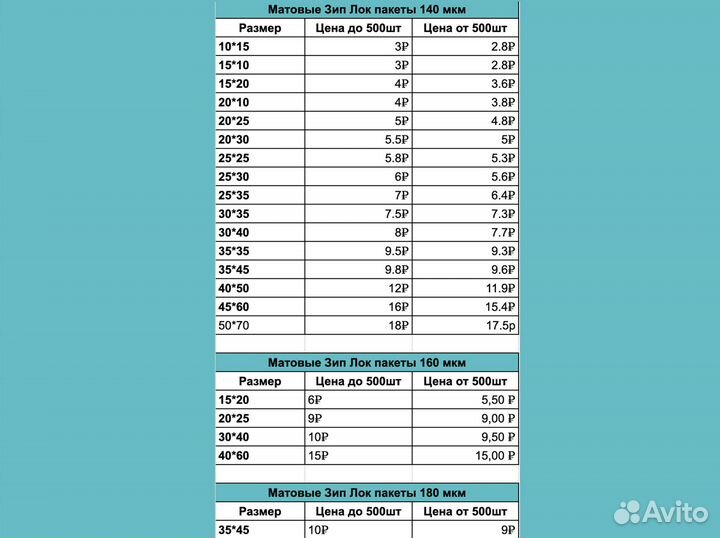 Матовые Зип Лок пакеты 140 мкм

| Размер | Цена до 500шт | Цена от 500шт |
|---|---|---|
| 10*15 | 3₽ | 2.8₽ |
| 15*10 | 3₽ | 2.8₽ |
| 15*20 | 4₽ | 3.6₽ |
| 20*10 | 4₽ | 3.8₽ |
| 20*25 | 5₽ | 4.8₽ |
| 20*30 | 5.5₽ | 5₽ |
| 25*25 | 5.8₽ | 5.3₽ |
| 25*30 | 6₽ | 5.6₽ |
| 25*35 | 7₽ | 6.4₽ |
| 30*35 | 7.5₽ | 7.3₽ |
| 30*40 | 8₽ | 7.7₽ |
| 35*35 | 9.5₽ | 9.3₽ |
| 35*45 | 9.8₽ | 9.6₽ |
| 40*50 | 12₽ | 11.9₽ |
| 45*60 | 16₽ | 15.4₽ |
| 50*70 | 18₽ | 17.5р |

Матовые Зип Лок пакеты 160 мкм

| Размер | Цена до 500шт | Цена от 500шт |
|---|---|---|
| 15*20 | 6₽ | 5,50 ₽ |
| 20*25 | 9₽ | 9,00 ₽ |
| 30*40 | 10₽ | 9,50 ₽ |
| 40*60 | 15₽ | 15,00 ₽ |

Матовые Зип Лок пакеты 180 мкм

| Размер | Цена до 500шт | Цена от 500шт |
|---|---|---|
| 35*45 | 10₽ | 9₽ |

Avito